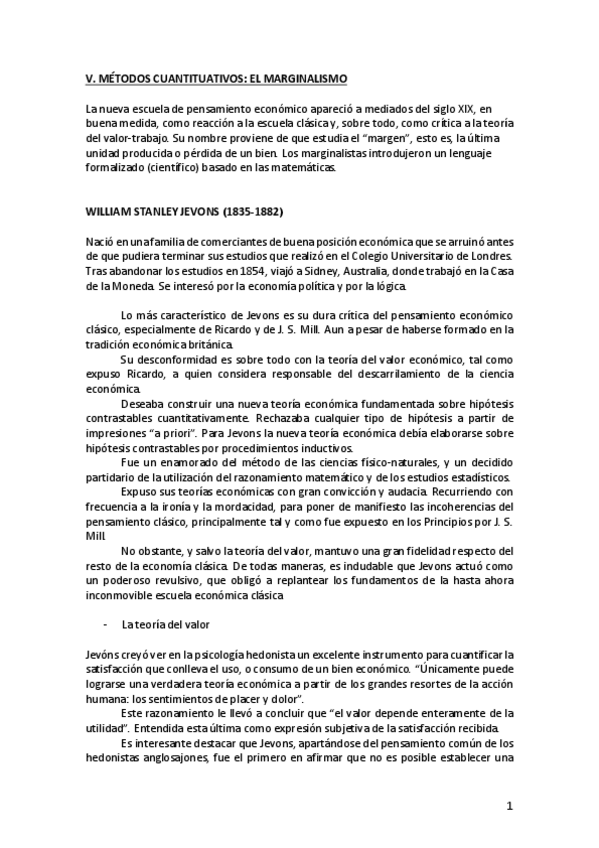 V. MÉTODOS CUANTITUATIVOS: EL MARGINALISMO

La nueva escuela de pensamiento económico apareció a mediados del siglo XIX, en buena medida, como reacción a la escuela clásica y, sobre todo, como crítica a la teoría del valor-trabajo. Su nombre proviene de que estudia el "margen", esto es, la última unidad producida o pérdida de un bien. Los marginalistas introdujeron un lenguaje formalizado (científico) basado en las matemáticas.

WILLIAM STANLEY JEVONS (1835-1882)

Nació en una familia de comerciantes de buena posición económica que se arruinó antes de que pudiera terminar sus estudios que realizó en el Colegio Universitario de Londres. Tras abandonar los estudios en 1854, viajó a Sidney, Australia, donde trabajó en la Casa de la Moneda. Se interesó por la economía política y por la lógica.

Lo más característico de Jevons es su dura crítica del pensamiento económico clásico, especialmente de Ricardo y de J. S. Mill. Aun a pesar de haberse formado en la tradición económica británica.

Su desconformidad es sobre todo con la teoría del valor económico, tal como expuso Ricardo, a quien considera responsable del descarrilamiento de la ciencia económica.

Deseaba construir una nueva teoría económica fundamentada sobre hipótesis contrastables cuantitativamente. Rechazaba cualquier tipo de hipótesis a partir de impresiones "a priori". Para Jevons la nueva teoría económica debía elaborarse sobre hipótesis contrastables por procedimientos inductivos.

Fue un enamorado del método de las ciencias físico-naturales, y un decidido partidario de la utilización del razonamiento matemático y de los estudios estadísticos.

Expuso sus teorías económicas con gran convicción y audacia. Recurriendo con frecuencia a la ironía y la mordacidad, para poner de manifiesto las incoherencias del pensamiento clásico, principalmente tal y como fue expuesto en los Principios por J. S. Mill.

No obstante, y salvo la teoría del valor, mantuvo una gran fidelidad respecto del resto de la economía clásica. De todas maneras, es indudable que Jevons actuó como un poderoso revulsivo, que obligó a replantear los fundamentos de la hasta ahora inconmovible escuela económica clásica

- La teoría del valor

Jevóns creyó ver en la psicología hedonista un excelente instrumento para cuantificar la satisfacción que conlleva el uso, o consumo de un bien económico. "Únicamente puede lograrse una verdadera teoría económica a partir de los grandes resortes de la acción humana: los sentimientos de placer y dolor".

Este razonamiento le llevó a concluir que "el valor depende enteramente de la utilidad". Entendida esta última como expresión subjetiva de la satisfacción recibida.

Es interesante destacar que Jevons, apartándose del pensamiento común de los hedonistas anglosajones, fue el primero en afirmar que no es posible establecer una

1